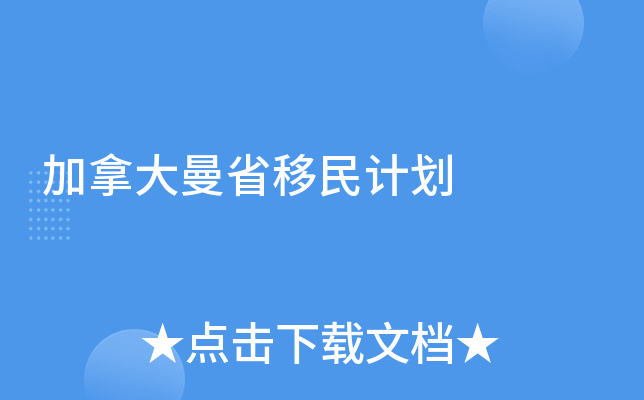 加拿大曼省移民计划

★点击下载文档★